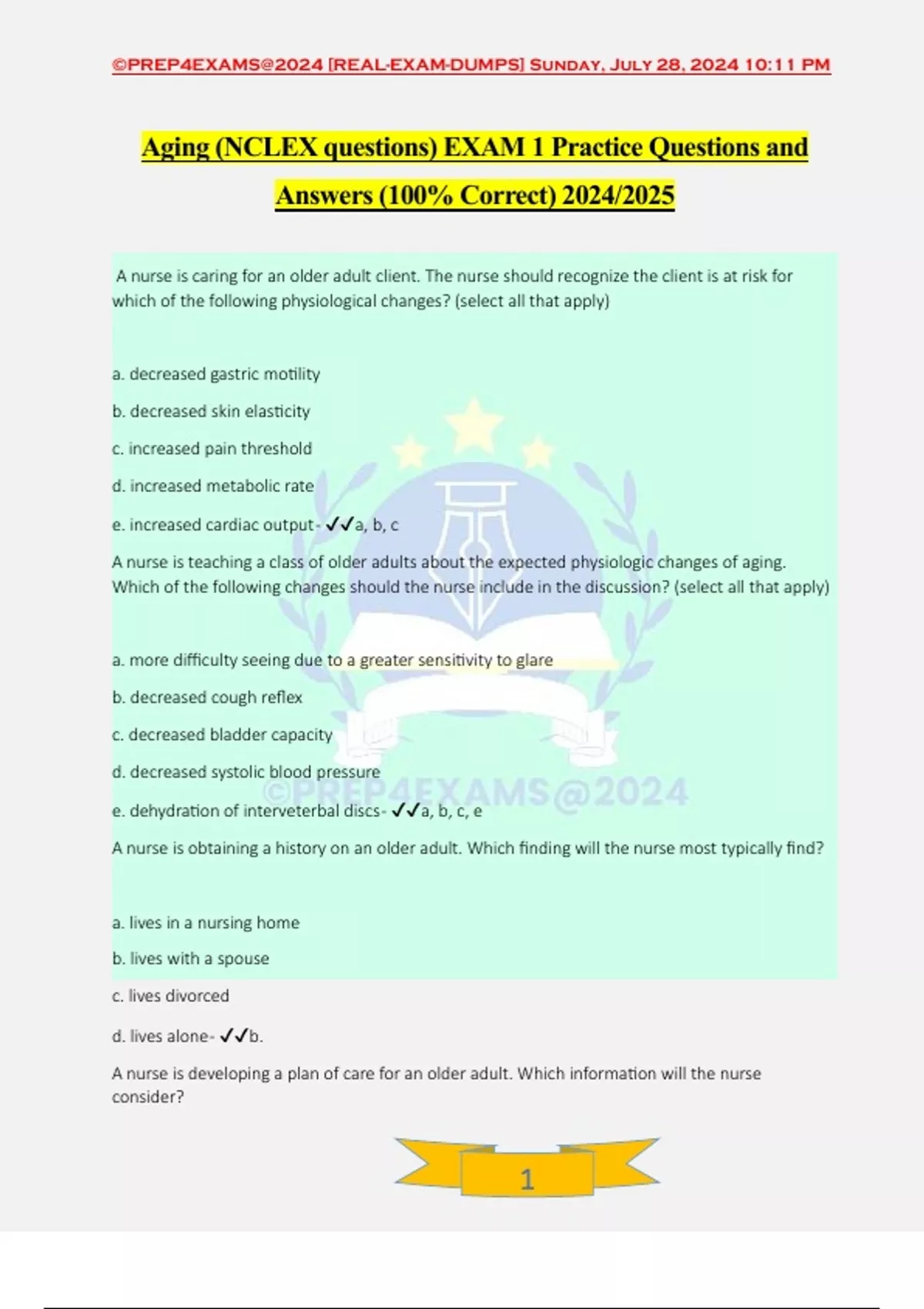 ©PREP4EXAMS@2024 [REAL-EXAM-DUMPS] SUNDAY, JULY 28, 2024 10:11 PM

Aging (NCLEX questions) EXAM 1 Practice Questions and Answers (100% Correct) 2024/2025

A nurse is caring for an older adult client. The nurse should recognize the client is at risk for which of the following physiological changes? (select all that apply)

a. decreased gastric motility

b. decreased skin elasticity

c. increased pain threshold

d. increased metabolic rate

e. increased cardiac output- ✓✓a, b, c

A nurse is teaching a class of older adults about the expected physiologic changes of aging. Which of the following changes should the nurse include in the discussion? (select all that apply)

a. more difficulty seeing due to a greater sensitivity to glare

b. decreased cough reflex

c. decreased bladder capacity

d. decreased systolic blood pressure

e. dehydration of interveterbal discs- ✓✓a, b, c, e

©PREP4EXAMS@2024

A nurse is obtaining a history on an older adult. Which finding will the nurse most typically find?

a. lives in a nursing home

b. lives with a spouse

c. lives divorced

d. lives alone- ✓✓b.

A nurse is developing a plan of care for an older adult. Which information will the nurse consider?

1